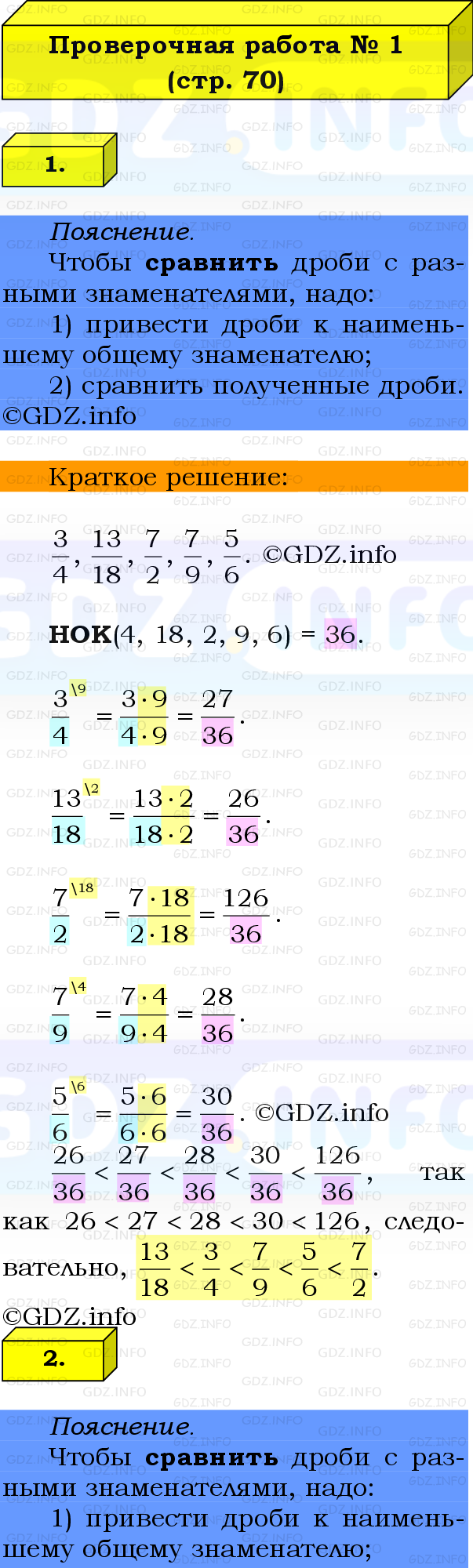 Проверочная работа № 1
(стр. 70)

1.

Пояснение.

Чтобы сравнить дроби с разными знаменателями, надо:

1) привести дроби к наименьшему общему знаменателю;

2) сравнить полученные дроби.
©GDZ.info

Краткое решение:

$\frac{3}{4}, \frac{13}{18}, \frac{7}{2}, \frac{7}{9}, \frac{5}{6}$. ©GDZ.info

НОК(4, 18, 2, 9, 6) = 36.

$\frac{3}{4}^{\backslash 9} = \frac{3 \cdot 9}{4 \cdot 9} = \frac{27}{36}$.

$\frac{13}{18}^{\backslash 2} = \frac{13 \cdot 2}{18 \cdot 2} = \frac{26}{36}$.

$\frac{7}{2}^{\backslash 18} = \frac{7 \cdot 18}{2 \cdot 18} = \frac{126}{36}$.

$\frac{7}{9}^{\backslash 4} = \frac{7 \cdot 4}{9 \cdot 4} = \frac{28}{36}$.

$\frac{5}{6}^{\backslash 6} = \frac{5 \cdot 6}{6 \cdot 6} = \frac{30}{36}$. ©GDZ.info

$\frac{26}{36} < \frac{27}{36} < \frac{28}{36} < \frac{30}{36} < \frac{126}{36}$, так как $26 < 27 < 28 < 30 < 126$, следовательно, $\frac{13}{18} < \frac{3}{4} < \frac{7}{9} < \frac{5}{6} < \frac{7}{2}$.
©GDZ.info

2.

Пояснение.

Чтобы сравнить дроби с разными знаменателями, надо:

1) привести дроби к наименьшему общему знаменателю;

GDZ.INFO